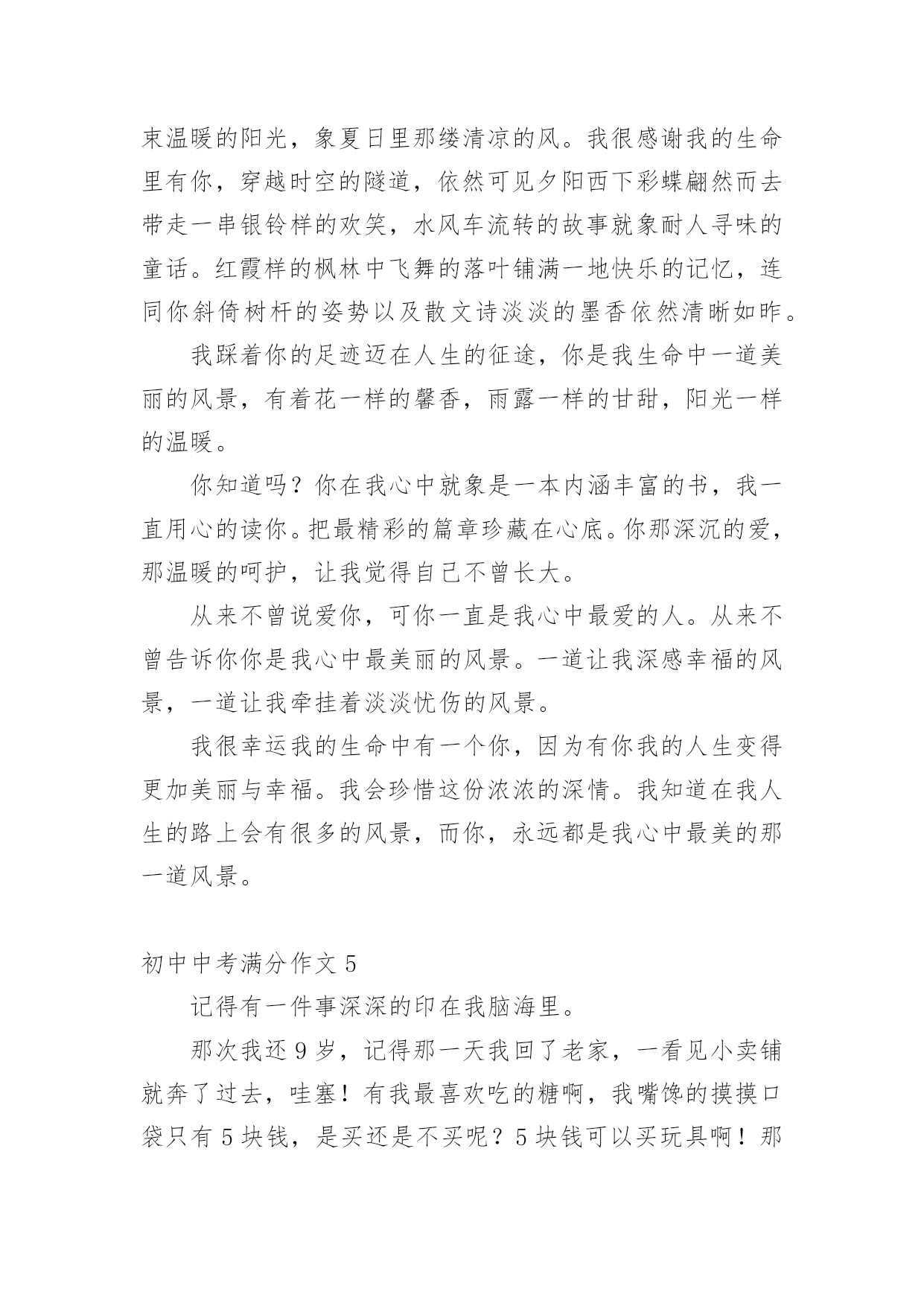 束温暖的阳光，象夏日里那缕清凉的风。我很感谢我的生命里有你，穿越时空的隧道，依然可见夕阳西下彩蝶翩然而去带走一串银铃样的欢笑，水风车流转的故事就象耐人寻味的童话。红霞样的枫林中飞舞的落叶铺满一地快乐的记忆，连同你斜倚树杆的姿势以及散文诗淡淡的墨香依然清晰如昨。

我踩着你的足迹迈在人生的征途，你是我生命中一道美丽的风景，有着花一样的馨香，雨露一样的甘甜，阳光一样的温暖。

你知道吗？你在我心中就象是一本内涵丰富的书，我一直用心的读你。把最精彩的篇章珍藏在心底。你那深沉的爱，那温暖的呵护，让我觉得自己不曾长大。

从来不曾说爱你，可你一直是我心中最爱的人。从来不曾告诉你你是我心中最美丽的风景。一道让我深感幸福的风景，一道让我牵挂着淡淡忧伤的风景。

我很幸运我的生命中有一个你，因为有你我的人生变得更加美丽与幸福。我会珍惜这份浓浓的深情。我知道在我人生的路上会有很多的风景，而你，永远都是我心中最美的那一道风景。

初中中考满分作文 5

记得有一件事深深的印在我脑海里。

那次我还 9 岁，记得那一天我回了老家，一看见小卖铺就奔了过去，哇塞！有我最喜欢吃的糖啊，我嘴馋的摸摸口袋只有 5 块钱，是买还是不买呢？5 块钱可以买玩具啊！那